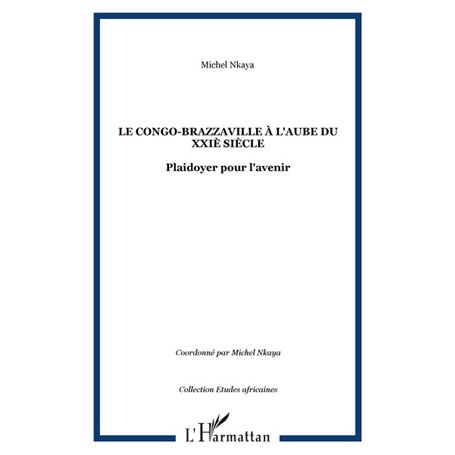 Michel Nkaya

LE CONGO-BRAZZAVILLE À L'AUBE DU XXIÈ SIÈCLE

Plaidoyer pour l'avenir

Coordonné par Michel Nkaya

Collection Etudes africaines

L'Harmattan